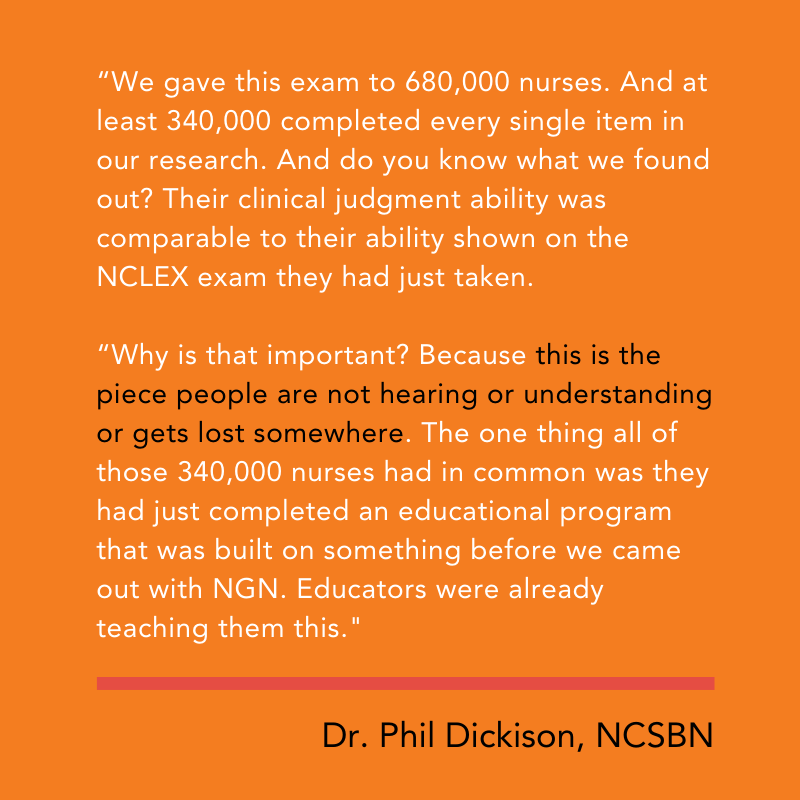 “We gave this exam to 680,000 nurses. And at least 340,000 completed every single item in our research. And do you know what we found out? Their clinical judgment ability was comparable to their ability shown on the NCLEX exam they had just taken.

“Why is that important? Because this is the piece people are not hearing or understanding or gets lost somewhere. The one thing all of those 340,000 nurses had in common was they had just completed an educational program that was built on something before we came out with NGN. Educators were already teaching them this."

Dr. Phil Dickison, NCSBN